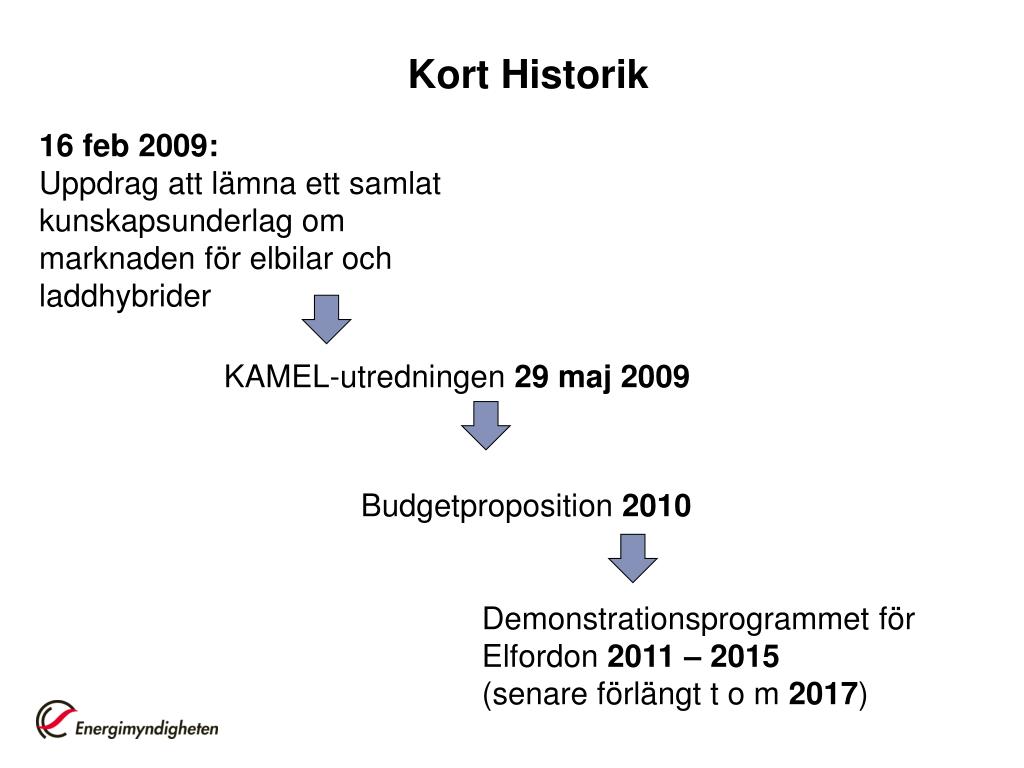 Kort Historik

16 feb 2009:
Uppdrag att lämna ett samlat kunskapsunderlag om marknaden för elbilar och laddhybrider

KAMEL-utredningen 29 maj 2009

Budgetproposition 2010

Demonstrationsprogrammet för Elfordon 2011 – 2015
(senare förlängt t o m 2017)

Energimyndigheten